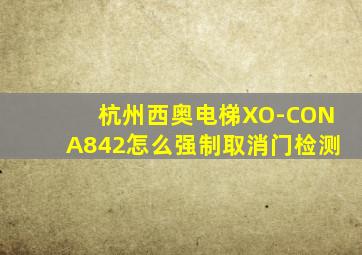 杭州西奥电梯XO-CON A842怎么强制取消门检测